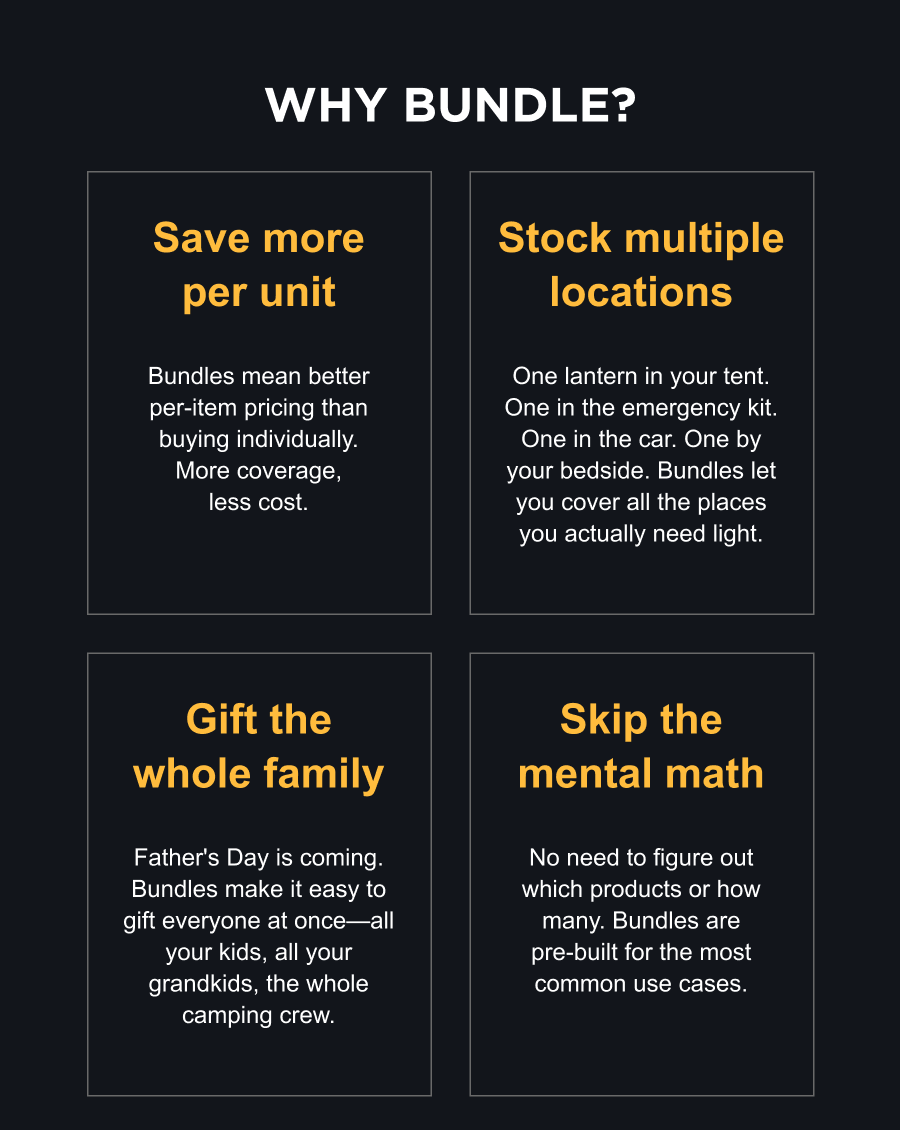 WHY BUNDLE?

Save more per unit

Bundles mean better per-item pricing than buying individually. More coverage, less cost.

Stock multiple locations

One lantern in your tent. One in the emergency kit. One in the car. One by your bedside. Bundles let you cover all the places you actually need light.

Gift the whole family

Father's Day is coming. Bundles make it easy to gift everyone at once—all your kids, all your grandkids, the whole camping crew.

Skip the mental math

No need to figure out which products or how many. Bundles are pre-built for the most common use cases.